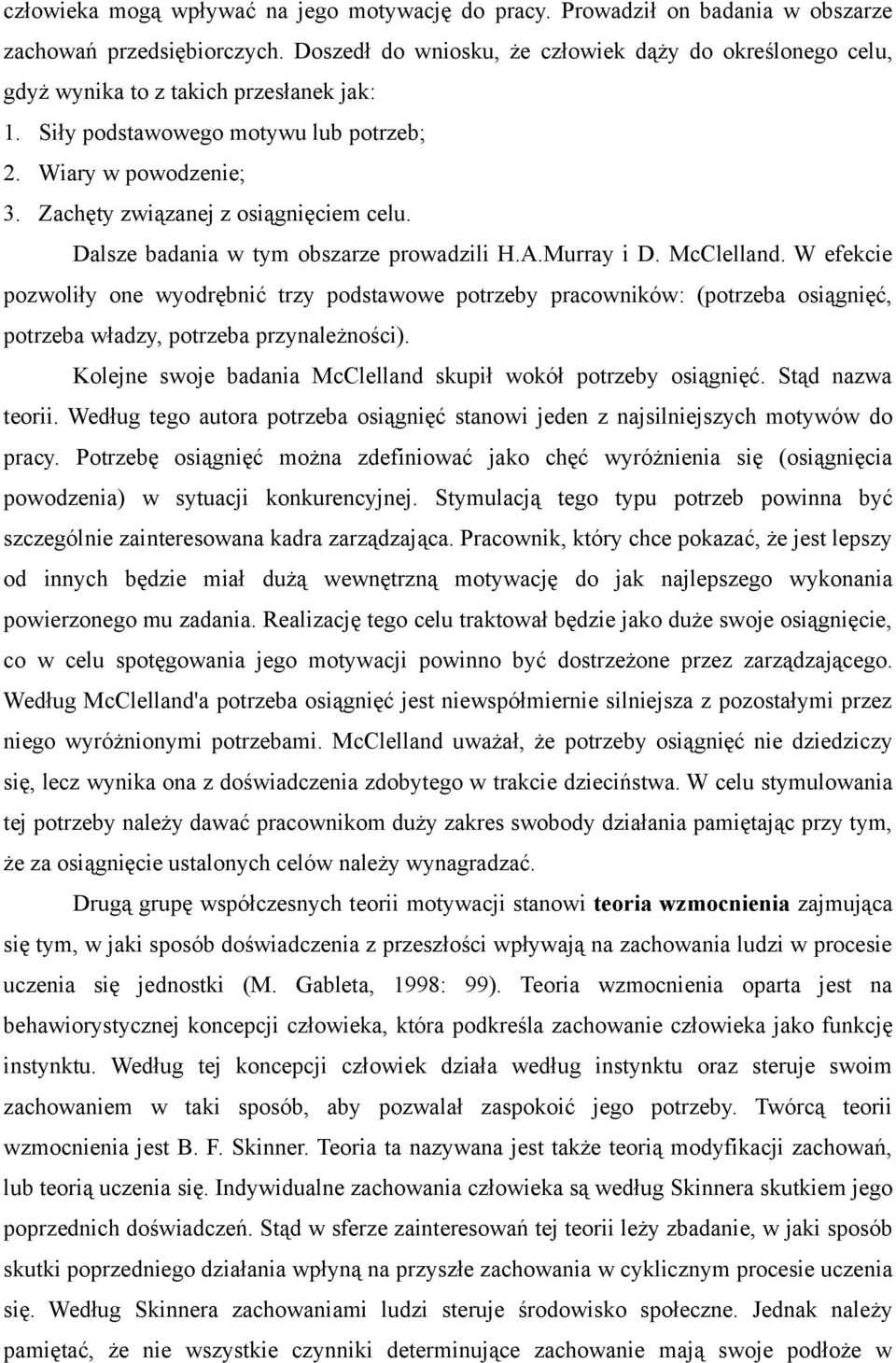 człowieka mogą wpływać na jego motywację do pracy. Prowadził on badania w obszarze zachowań przedsiębiorczych. Doszedł do wniosku, że człowiek dąży do określonego celu, gdyż wynika to z takich przesłanek jak:
1. Siły podstawowego motywu lub potrzeb;
2. Wiary w powodzenie;
3. Zachęty związanej z osiągnięciem celu.

Dalsze badania w tym obszarze prowadzili H.A.Murray i D. McClelland. W efekcie pozwoliły one wyodrębnić trzy podstawowe potrzeby pracowników: (potrzeba osiągnięć, potrzeba władzy, potrzeba przynależności).

Kolejne swoje badania McClelland skupił wokół potrzeby osiągnięć. Stąd nazwa teorii. Według tego autora potrzeba osiągnięć stanowi jeden z najsilniejszych motywów do pracy. Potrzebę osiągnięć można zdefiniować jako chęć wyróżnienia się (osiągnięcia powodzenia) w sytuacji konkurencyjnej. Stymulacją tego typu potrzeb powinna być szczególnie zainteresowana kadra zarządzająca. Pracownik, który chce pokazać, że jest lepszy od innych będzie miał dużą wewnętrzną motywację do jak najlepszego wykonania powierzonego mu zadania. Realizację tego celu traktował będzie jako duże swoje osiągnięcie, co w celu spotęgowania jego motywacji powinno być dostrzeżone przez zarządzającego. Według McClelland'a potrzeba osiągnięć jest niewspółmiernie silniejsza z pozostałymi przez niego wyróżnionymi potrzebami. McClelland uważał, że potrzeby osiągnięć nie dziedziczy się, lecz wynika ona z doświadczenia zdobytego w trakcie dzieciństwa. W celu stymulowania tej potrzeby należy dawać pracownikom duży zakres swobody działania pamiętając przy tym, że za osiągnięcie ustalonych celów należy wynagradzać.

Drugą grupę współczesnych teorii motywacji stanowi teoria wzmocnienia zajmująca się tym, w jaki sposób doświadczenia z przeszłości wpływają na zachowania ludzi w procesie uczenia się jednostki (M. Gableta, 1998: 99). Teoria wzmocnienia oparta jest na behawiorystycznej koncepcji człowieka, która podkreśla zachowanie człowieka jako funkcję instynktu. Według tej koncepcji człowiek działa według instynktu oraz steruje swoim zachowaniem w taki sposób, aby pozwalał zaspokoić jego potrzeby. Twórcą teorii wzmocnienia jest B. F. Skinner. Teoria ta nazywana jest także teorią modyfikacji zachowań, lub teorią uczenia się. Indywidualne zachowania człowieka są według Skinnera skutkiem jego poprzednich doświadczeń. Stąd w sferze zainteresowań tej teorii leży zbadanie, w jaki sposób skutki poprzedniego działania wpłyną na przyszłe zachowania w cyklicznym procesie uczenia się. Według Skinnera zachowaniami ludzi steruje środowisko społeczne. Jednak należy pamiętać, że nie wszystkie czynniki determinujące zachowanie mają swoje podłoże w